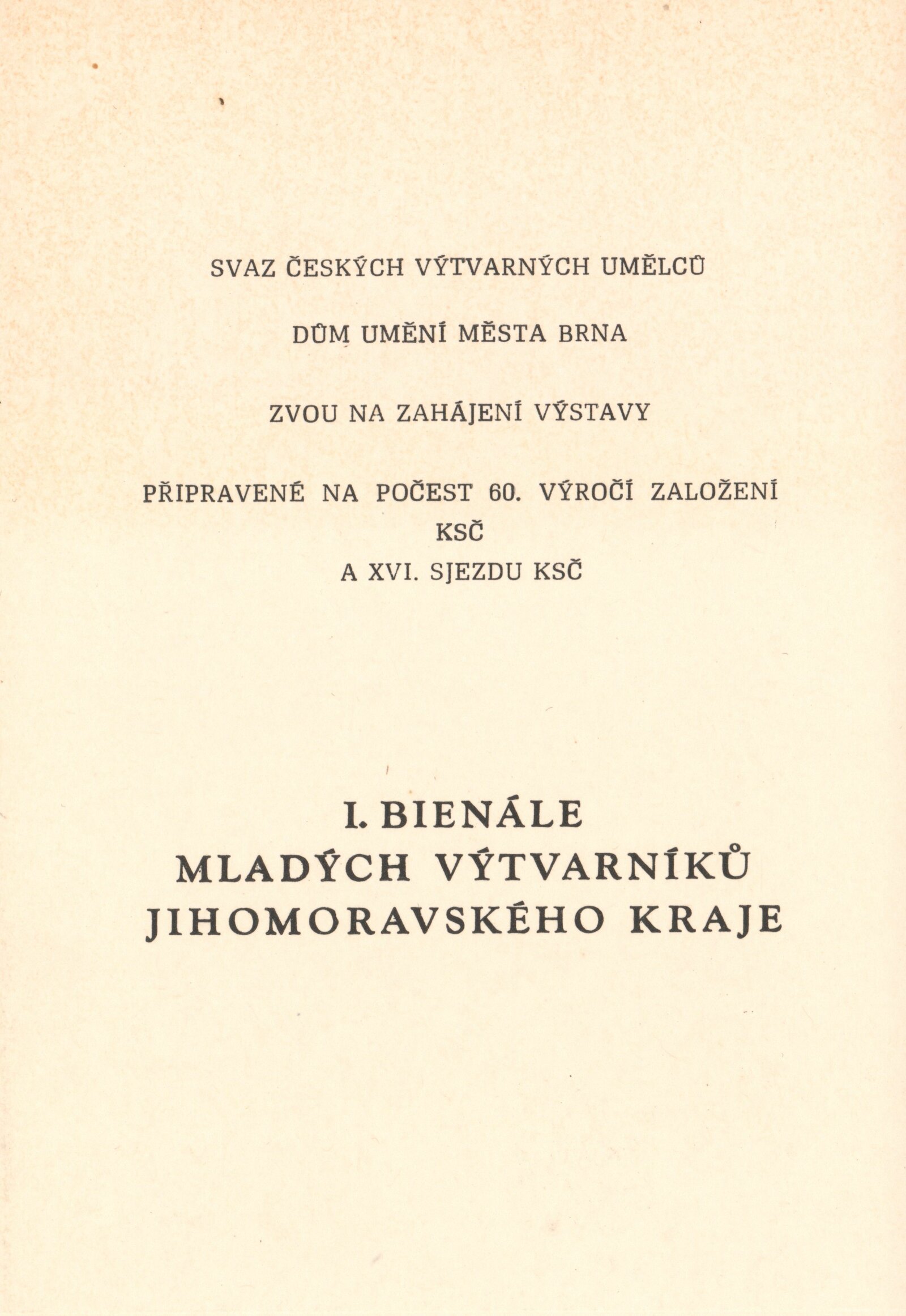 SVAZ ČESKÝCH VÝTVARNÝCH UMĚLCŮ

DŮM UMĚNÍ MĚSTA BRNA

ZVOU NA ZAHÁJENÍ VÝSTAVY

PŘIPRAVENÉ NA POČEST 60. VÝROČÍ ZALOŽENÍ KSČ
A XVI. SJEZDU KSČ

I. BIENÁLE
MLADÝCH VÝTVARNÍKŮ
JIHOMORAVSKÉHO KRAJE